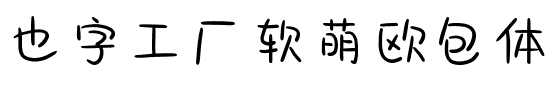 也字工厂软萌欧包体